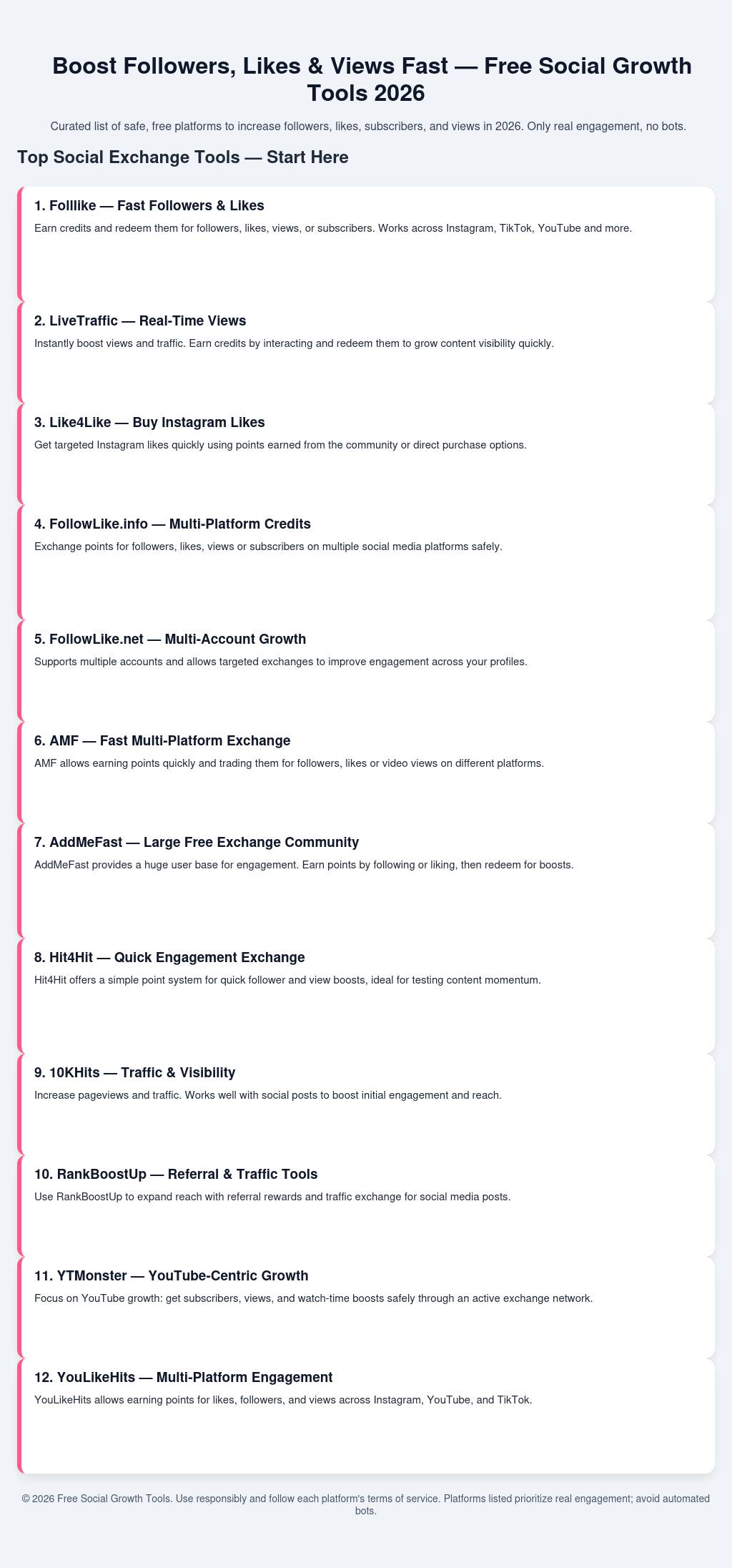 Boost Followers, Likes & Views Fast — Free Social Growth Tools 2026

Curated list of safe, free platforms to increase followers, likes, subscribers, and views in 2026. Only real engagement, no bots.

Top Social Exchange Tools — Start Here

1. Folllike — Fast Followers & Likes

Earn credits and redeem them for followers, likes, views, or subscribers. Works across Instagram, TikTok, YouTube and more.

2. LiveTraffic — Real-Time Views

Instantly boost views and traffic. Earn credits by interacting and redeem them to grow content visibility quickly.

3. Like4Like — Buy Instagram Likes

Get targeted Instagram likes quickly using points earned from the community or direct purchase options.

4. FollowLike.info — Multi-Platform Credits

Exchange points for followers, likes, views or subscribers on multiple social media platforms safely.

5. FollowLike.net — Multi-Account Growth

Supports multiple accounts and allows targeted exchanges to improve engagement across your profiles.

6. AMF — Fast Multi-Platform Exchange

AMF allows earning points quickly and trading them for followers, likes or video views on different platforms.

7. AddMeFast — Large Free Exchange Community

AddMeFast provides a huge user base for engagement. Earn points by following or liking, then redeem for boosts.

8. Hit4Hit — Quick Engagement Exchange

Hit4Hit offers a simple point system for quick follower and view boosts, ideal for testing content momentum.

9. 10KHits — Traffic & Visibility

Increase pageviews and traffic. Works well with social posts to boost initial engagement and reach.

10. RankBoostUp — Referral & Traffic Tools

Use RankBoostUp to expand reach with referral rewards and traffic exchange for social media posts.

11. YTMonster — YouTube-Centric Growth

Focus on YouTube growth: get subscribers, views, and watch-time boosts safely through an active exchange network.

12. YouLikeHits — Multi-Platform Engagement

YouLikeHits allows earning points for likes, followers, and views across Instagram, YouTube, and TikTok.

© 2026 Free Social Growth Tools. Use responsibly and follow each platform's terms of service. Platforms listed prioritize real engagement; avoid automated bots.